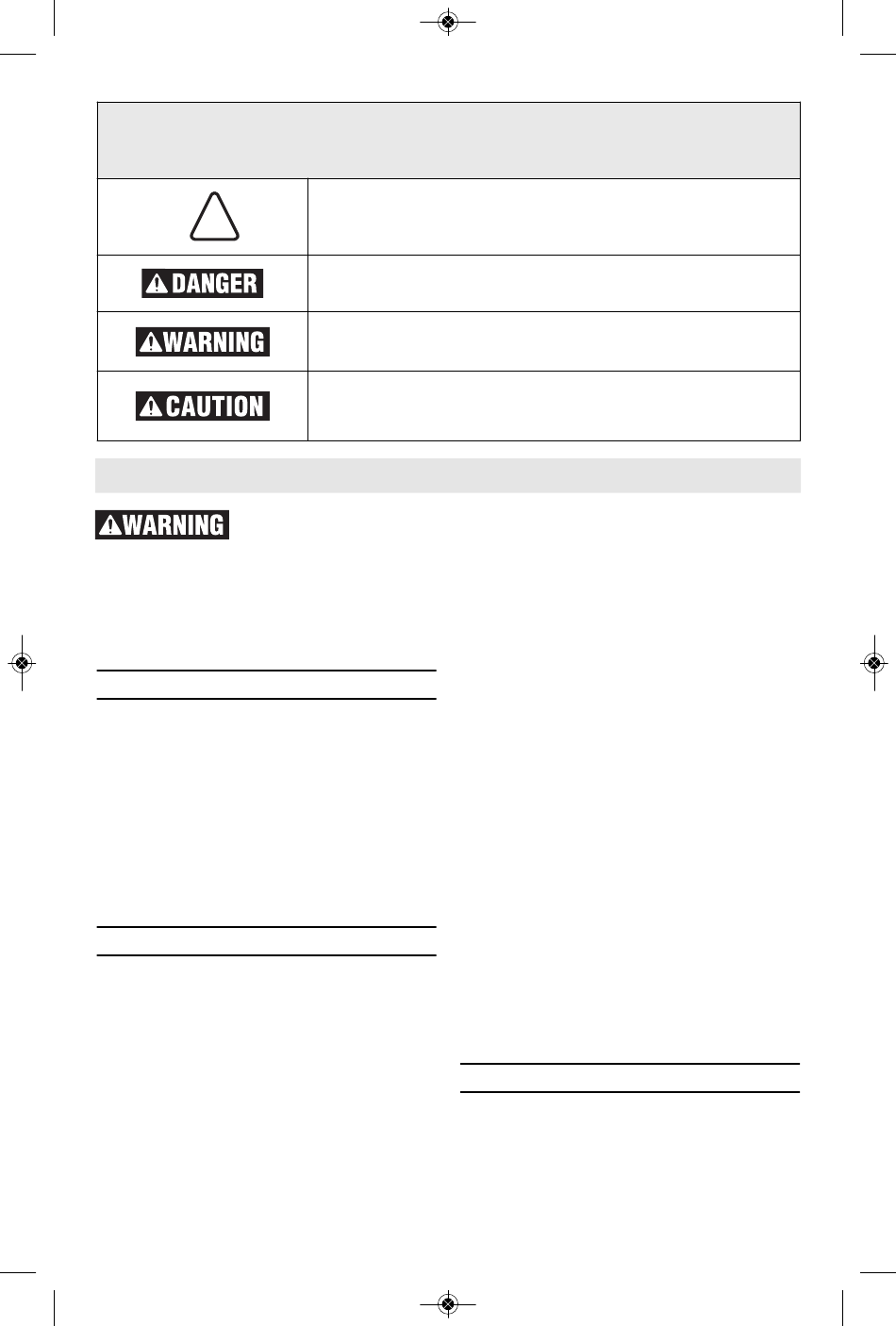 DANGER

WARNING

CAUTION

WARNING